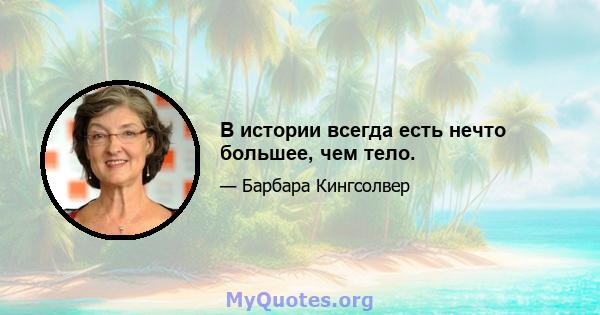 В истории всегда есть нечто большее, чем тело.

— Барбара Кингсолвер

MyQuotes.org